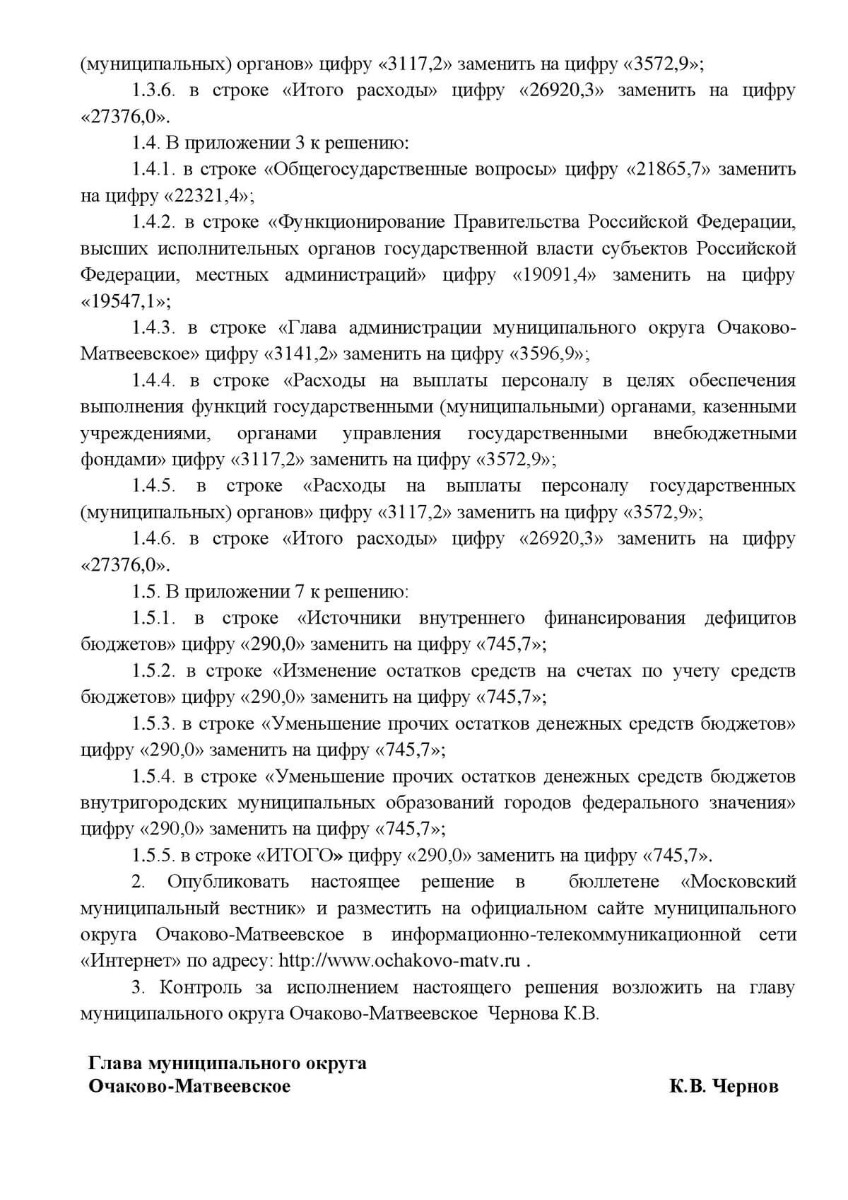 (муниципальных) органов» цифру «3117,2» заменить на цифру «3572,9»;

1.3.6. в строке «Итого расходы» цифру «26920,3» заменить на цифру «27376,0».

1.4. В приложении 3 к решению:

1.4.1. в строке «Общегосударственные вопросы» цифру «21865,7» заменить на цифру «22321,4»;

1.4.2. в строке «Функционирование Правительства Российской Федерации, высших исполнительных органов государственной власти субъектов Российской Федерации, местных администраций» цифру «19091,4» заменить на цифру «19547,1»;

1.4.3. в строке «Глава администрации муниципального округа Очаково-Матвеевское» цифру «3141,2» заменить на цифру «3596,9»;

1.4.4. в строке «Расходы на выплаты персоналу в целях обеспечения выполнения функций государственными (муниципальными) органами, казенными учреждениями, органами управления государственными внебюджетными фондами» цифру «3117,2» заменить на цифру «3572,9»;

1.4.5. в строке «Расходы на выплаты персоналу государственных (муниципальных) органов» цифру «3117,2» заменить на цифру «3572,9»;

1.4.6. в строке «Итого расходы» цифру «26920,3» заменить на цифру «27376,0».

1.5. В приложении 7 к решению:

1.5.1. в строке «Источники внутреннего финансирования дефицитов бюджетов» цифру «290,0» заменить на цифру «745,7»;

1.5.2. в строке «Изменение остатков средств на счетах по учету средств бюджетов» цифру «290,0» заменить на цифру «745,7»;

1.5.3. в строке «Уменьшение прочих остатков денежных средств бюджетов» цифру «290,0» заменить на цифру «745,7»;

1.5.4. в строке «Уменьшение прочих остатков денежных средств бюджетов внутригородских муниципальных образований городов федерального значения» цифру «290,0» заменить на цифру «745,7»;

1.5.5. в строке «ИТОГО» цифру «290,0» заменить на цифру «745,7».

2. Опубликовать настоящее решение в бюллетене «Московский муниципальный вестник» и разместить на официальном сайте муниципального округа Очаково-Матвеевское в информационно-телекоммуникационной сети «Интернет» по адресу: http://www.ochakovo-matv.ru .

3. Контроль за исполнением настоящего решения возложить на главу муниципального округа Очаково-Матвеевское Чернова К.В.

Глава муниципального округа
Очаково-Матвеевское К.В. Чернов